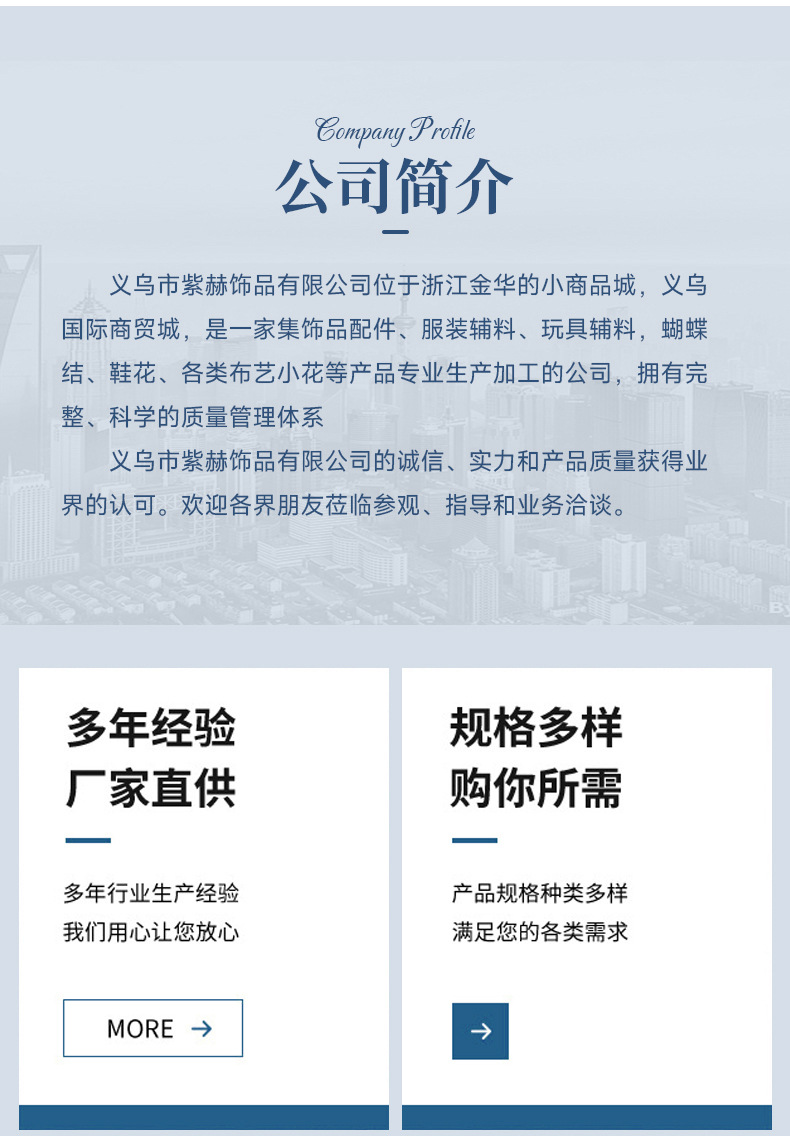 Company Profile
公司简介

义乌市紫赫饰品有限公司位于浙江金华的小商品城，义乌国际商贸城，是一家集饰品配件、服装辅料、玩具辅料，蝴蝶结、鞋花、各类布艺小花等产品专业生产加工的公司，拥有完整、科学的质量管理体系

义乌市紫赫饰品有限公司的诚信、实力和产品质量获得业界的认可。欢迎各界朋友莅临参观、指导和业务洽谈。

多年经验
厂家直供

多年行业生产经验
我们用心让您放心

MORE →

规格多样
购你所需

产品规格种类多样
满足您的各类需求

→